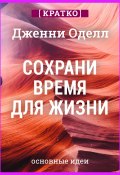 [КРАТКО]

Дженни Оделл

СОХРАНИ ВРЕМЯ ДЛЯ ЖИЗНИ

основные идеи